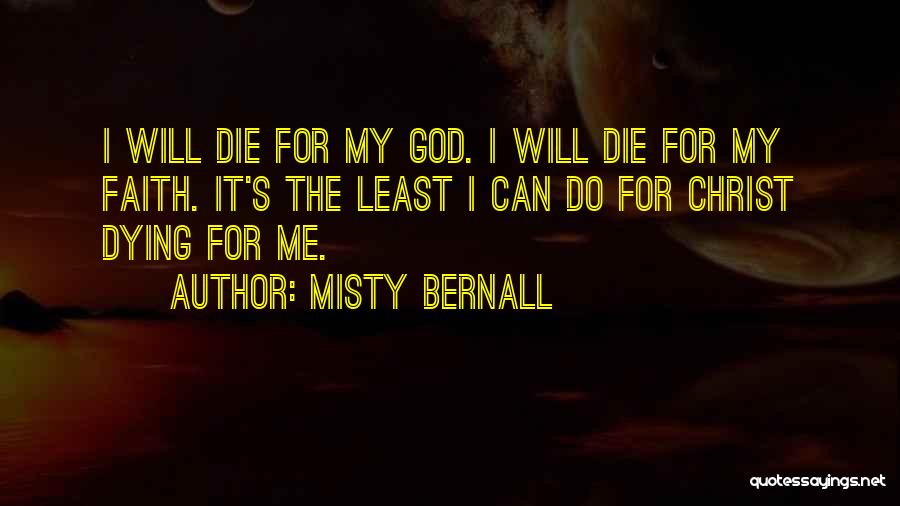 I WILL DIE FOR MY GOD. I WILL DIE FOR MY FAITH. IT'S THE LEAST I CAN DO FOR CHRIST DYING FOR ME.

AUTHOR: MISTY BERNALL

quotessayings.net